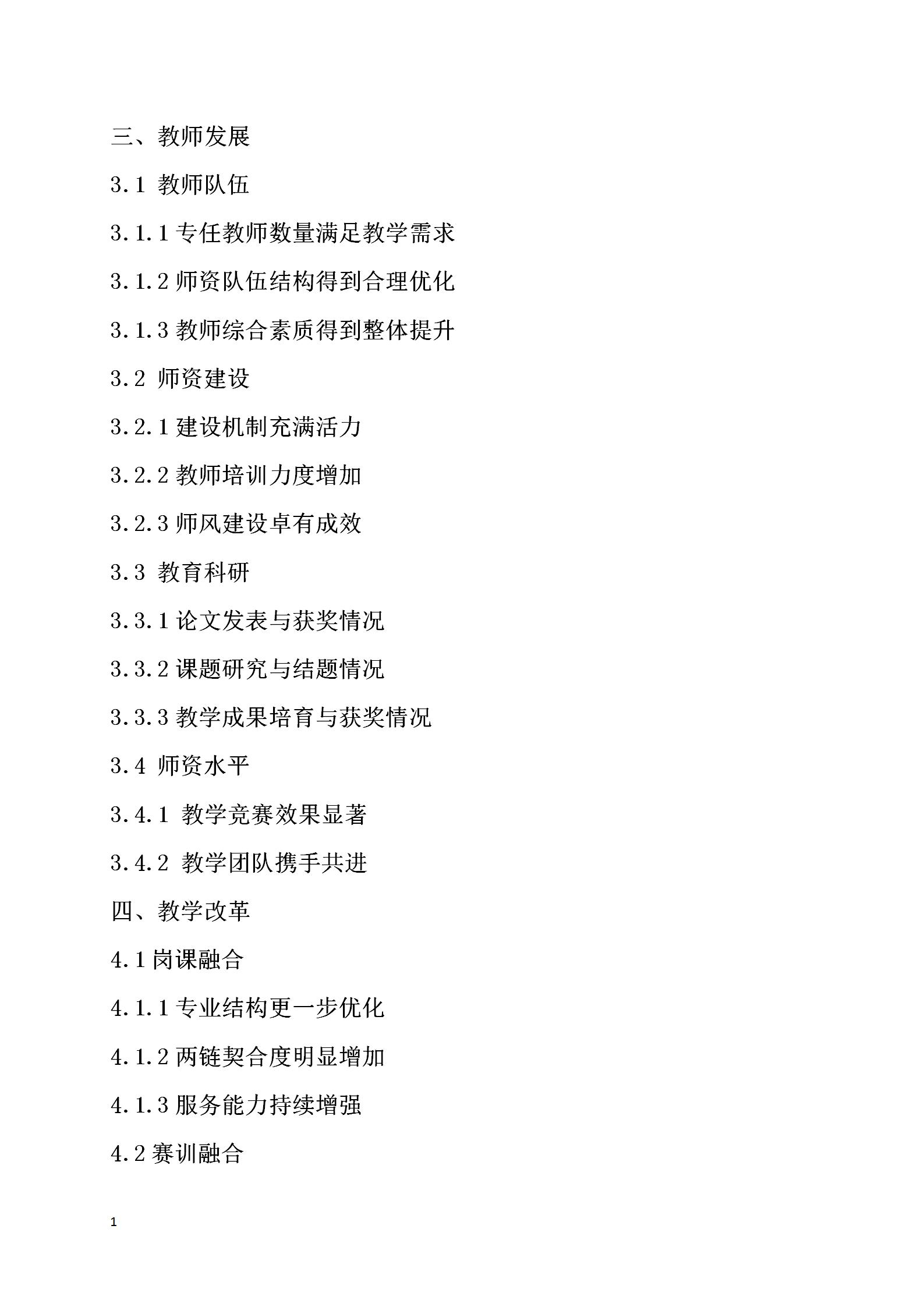 三、教师发展

3.1 教师队伍

3.1.1 专任教师数量满足教学需求

3.1.2 师资队伍结构得到合理优化

3.1.3 教师综合素质得到整体提升

3.2 师资建设

3.2.1 建设机制充满活力

3.2.2 教师培训力度增加

3.2.3 师风建设卓有成效

3.3 教育科研

3.3.1 论文发表与获奖情况

3.3.2 课题研究与结题情况

3.3.3 教学成果培育与获奖情况

3.4 师资水平

3.4.1 教学竞赛效果显著

3.4.2 教学团队携手共进

四、教学改革

4.1 岗课融合

4.1.1 专业结构更一步优化

4.1.2 两链契合度明显增加

4.1.3 服务能力持续增强

4.2 赛训融合

1